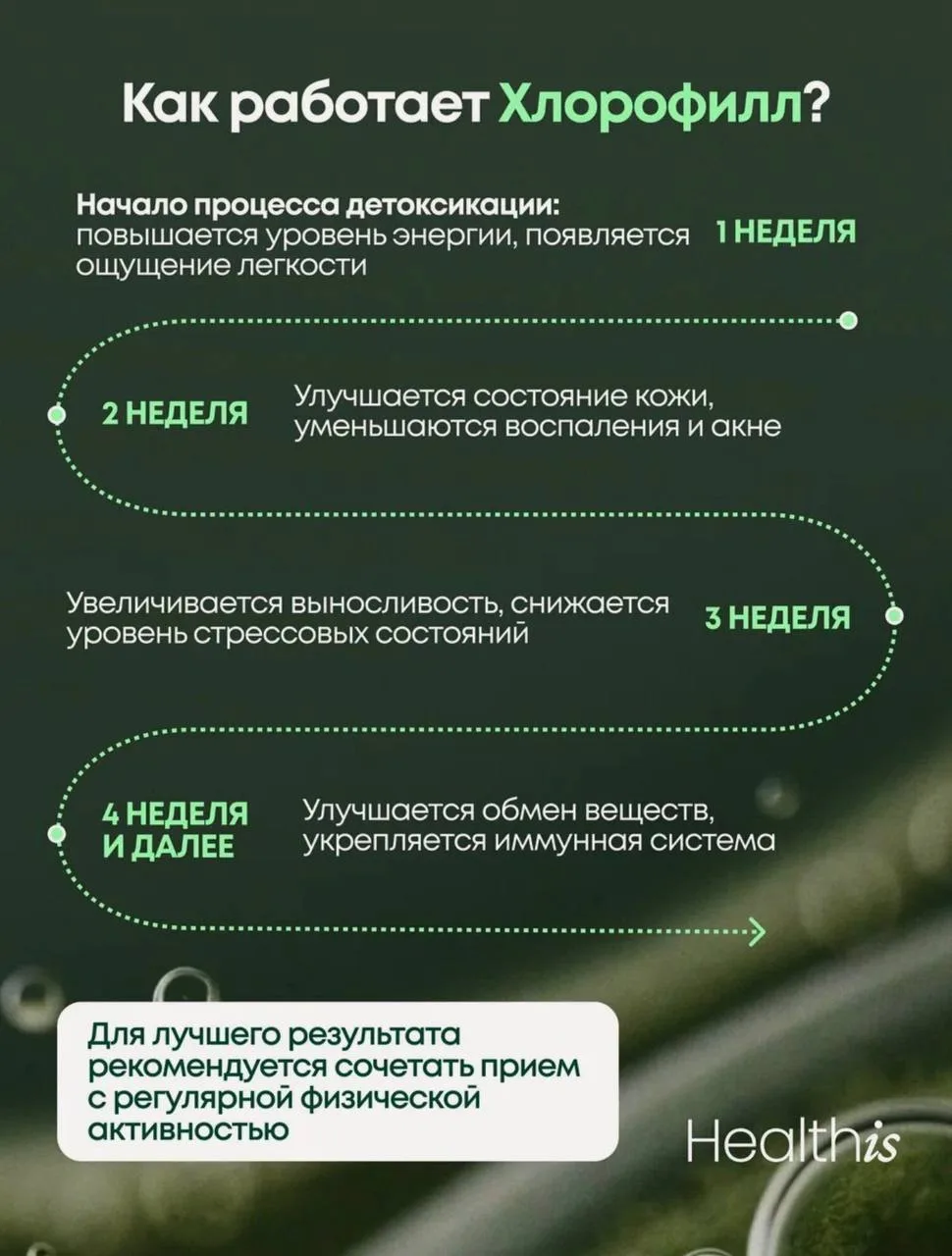 Как работает Хлорофилл?

Начало процесса детоксикации: повышается уровень энергии, появляется ощущение легкости

1 НЕДЕЛЯ

2 НЕДЕЛЯ

Улучшается состояние кожи, уменьшаются воспаления и акне

Увеличивается выносливость, снижается уровень стрессовых состояний

3 НЕДЕЛЯ

4 НЕДЕЛЯ И ДАЛЕЕ

Улучшается обмен веществ, укрепляется иммунная система

Для лучшего результата рекомендуется сочетать прием с регулярной физической активностью

Healthis